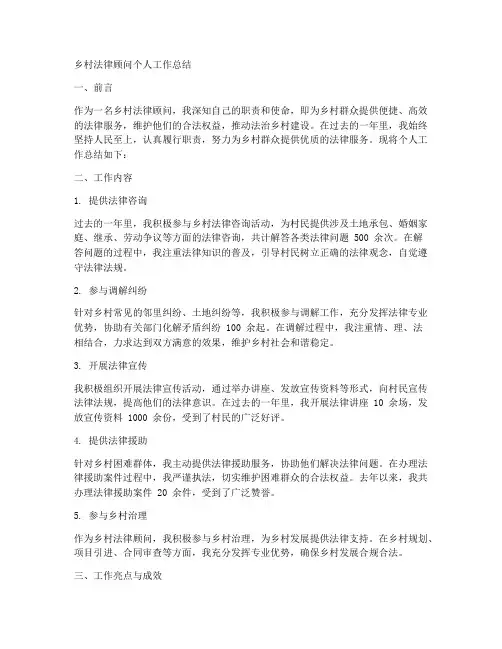 乡村法律顾问个人工作总结

一、前言

作为一名乡村法律顾问，我深知自己的职责和使命，即为乡村群众提供便捷、高效的法律服务，维护他们的合法权益，推动法治乡村建设。在过去的一年里，我始终坚持人民至上，认真履行职责，努力为乡村群众提供优质的法律服务。现将个人工作总结如下：

二、工作内容

1. 提供法律咨询

过去的一年里，我积极参与乡村法律咨询活动，为村民提供涉及土地承包、婚姻家庭、继承、劳动争议等方面的法律咨询，共计解答各类法律问题 500 余次。在解答问题的过程中，我注重法律知识的普及，引导村民树立正确的法律观念，自觉遵守法律法规。

2. 参与调解纠纷

针对乡村常见的邻里纠纷、土地纠纷等，我积极参与调解工作，充分发挥法律专业优势，协助有关部门化解矛盾纠纷 100 余起。在调解过程中，我注重情、理、法相结合，力求达到双方满意的效果，维护乡村社会和谐稳定。

3. 开展法律宣传

我积极组织开展法律宣传活动，通过举办讲座、发放宣传资料等形式，向村民宣传法律法规，提高他们的法律意识。在过去的一年里，我开展法律讲座 10 余场，发放宣传资料 1000 余份，受到了村民的广泛好评。

4. 提供法律援助

针对乡村困难群体，我主动提供法律援助服务，协助他们解决法律问题。在办理法律援助案件过程中，我严谨执法，切实维护困难群众的合法权益。去年以来，我共办理法律援助案件 20 余件，受到了广泛赞誉。

5. 参与乡村治理

作为乡村法律顾问，我积极参与乡村治理，为乡村发展提供法律支持。在乡村规划、项目引进、合同审查等方面，我充分发挥专业优势，确保乡村发展合规合法。

三、工作亮点与成效